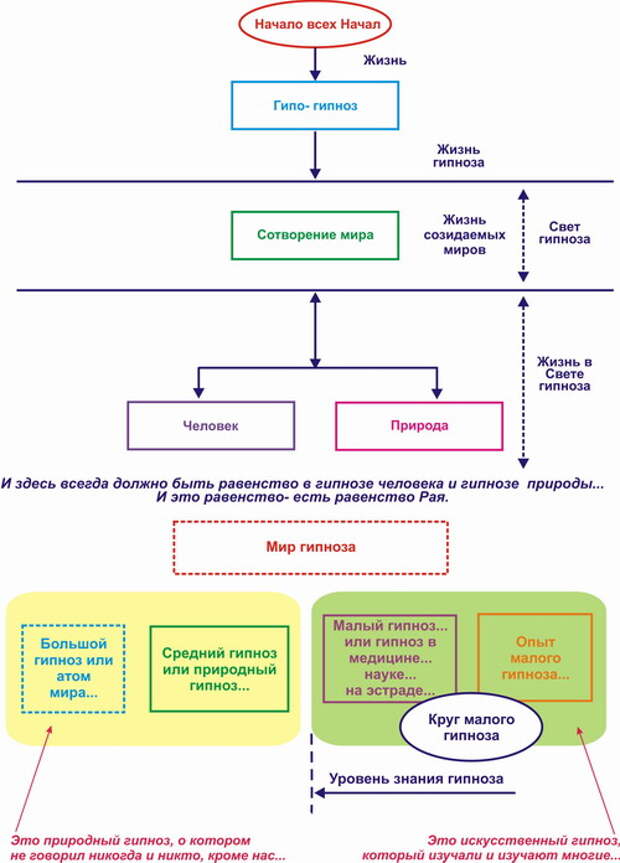 Начало всех Начал

Жизнь

Гипо- гипноз

Жизнь гипноза

Сотворение мира

Жизнь созидаемых миров

Свет гипноза

Жизнь в Свете гипноза

Человек

Природа

И здесь всегда должно быть равенство в гипнозе человека и гипнозе природы... И это равенство- есть равенство Рая.

Мир гипноза

Большой гипноз или атом мира...

Средний гипноз или природный гипноз...

Малый гипноз... или гипноз в медицине... науке... на эстраде...

Опыт малого гипноза...

Круг малого гипноза

Уровень знания гипноза

Это природный гипноз, о котором не говорил никогда и никто, кроме нас...

Это искусственный гипноз, который изучали и изучают многие...